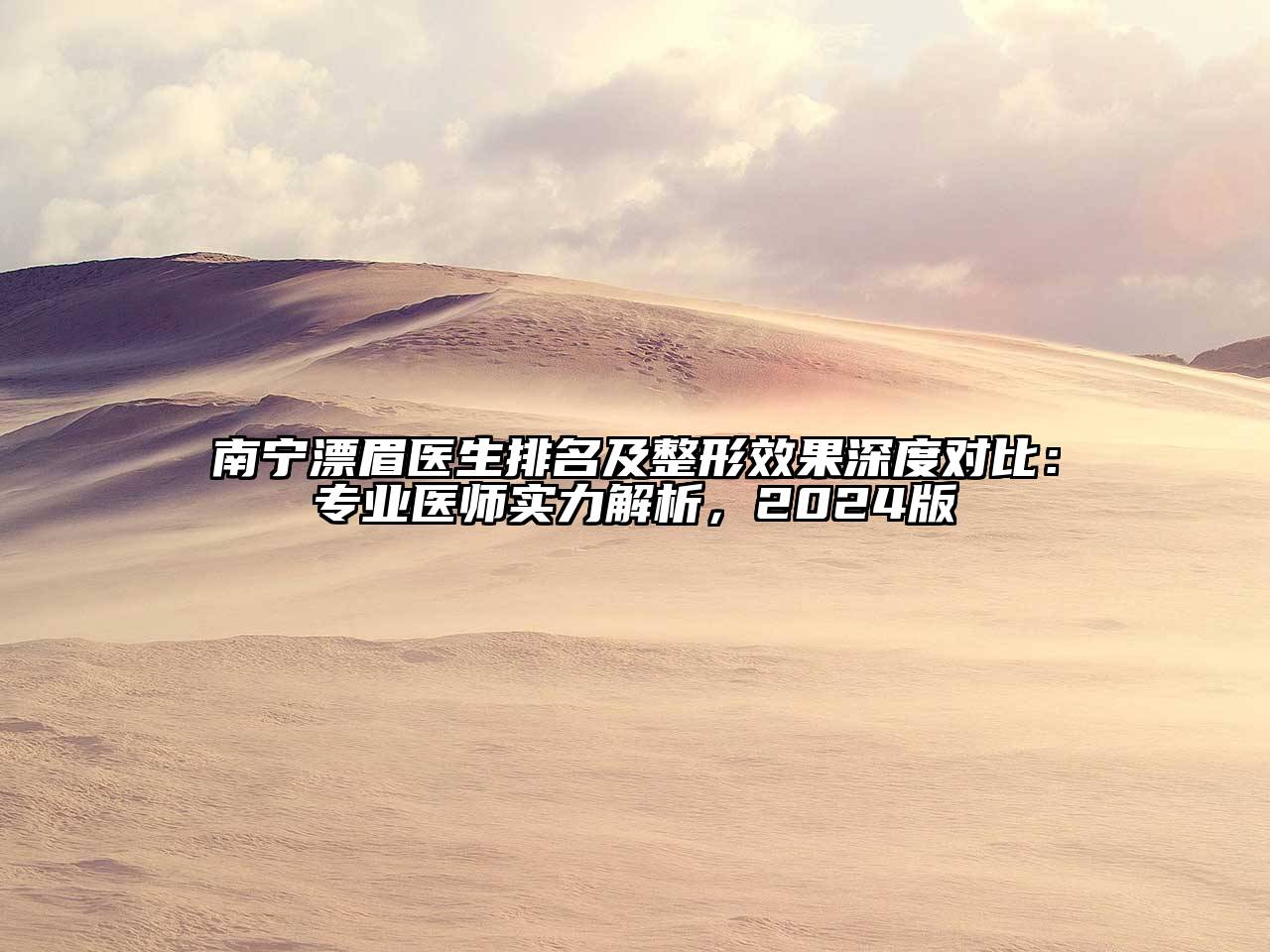 南宁漂眉医生排名及整形效果深度对比：专业医师实力解析，2024版